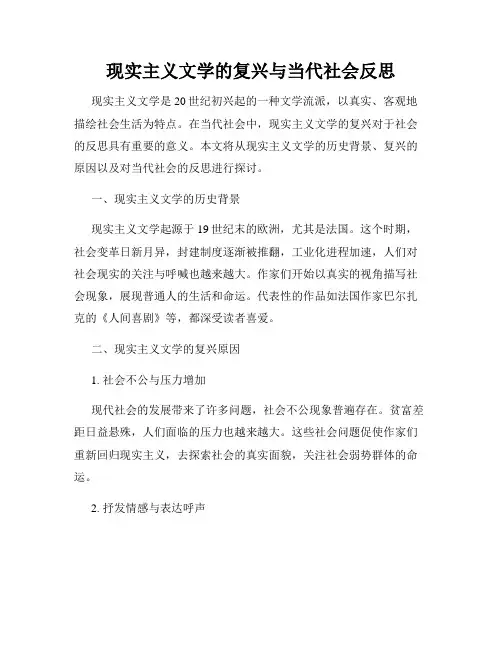 现实主义文学的复兴与当代社会反思

现实主义文学是20世纪初兴起的一种文学流派，以真实、客观地描绘社会生活为特点。在当代社会中，现实主义文学的复兴对于社会的反思具有重要的意义。本文将从现实主义文学的历史背景、复兴的原因以及对当代社会的反思进行探讨。

一、现实主义文学的历史背景

现实主义文学起源于19世纪末的欧洲，尤其是法国。这个时期，社会变革日新月异，封建制度逐渐被推翻，工业化进程加速，人们对社会现实的关注与呼喊也越来越大。作家们开始以真实的视角描写社会现象，展现普通人的生活和命运。代表性的作品如法国作家巴尔扎克的《人间喜剧》等，都深受读者喜爱。

二、现实主义文学的复兴原因

1. 社会不公与压力增加

现代社会的发展带来了许多问题，社会不公现象普遍存在。贫富差距日益悬殊，人们面临的压力也越来越大。这些社会问题促使作家们重新回归现实主义，去探索社会的真实面貌，关注社会弱势群体的命运。

2. 抒发情感与表达呼声